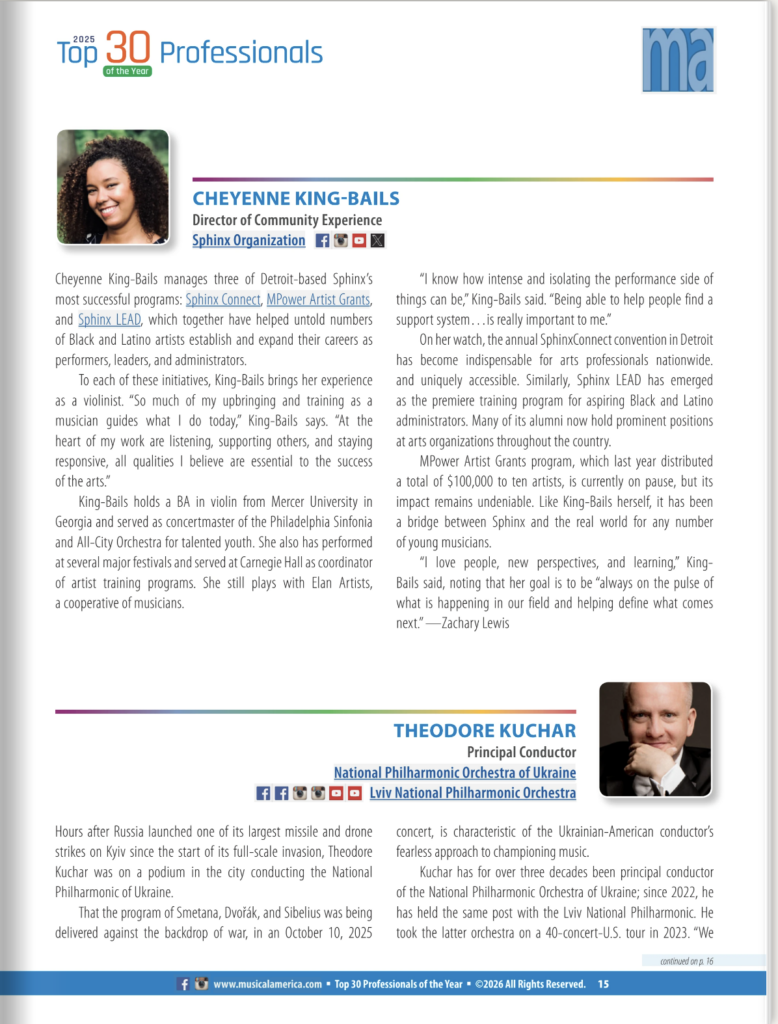 2025 Top 30 of the Year Professionals

ma

CHEYENNE KING-BAILS
Director of Community Experience
Sphinx Organization

Cheyenne King-Bails manages three of Detroit-based Sphinx's most successful programs: Sphinx Connect, MPower Artist Grants, and Sphinx LEAD, which together have helped untold numbers of Black and Latino artists establish and expand their careers as performers, leaders, and administrators.

To each of these initiatives, King-Bails brings her experience as a violinist. "So much of my upbringing and training as a musician guides what I do today," King-Bails says. "At the heart of my work are listening, supporting others, and staying responsive, all qualities I believe are essential to the success of the arts."

King-Bails holds a BA in violin from Mercer University in Georgia and served as concertmaster of the Philadelphia Sinfonia and All-City Orchestra for talented youth. She also has performed at several major festivals and served at Carnegie Hall as coordinator of artist training programs. She still plays with Elan Artists, a cooperative of musicians.

"I know how intense and isolating the performance side of things can be," King-Bails said. "Being able to help people find a support system . . . is really important to me."

On her watch, the annual SphinxConnect convention in Detroit has become indispensable for arts professionals nationwide. and uniquely accessible. Similarly, Sphinx LEAD has emerged as the premiere training program for aspiring Black and Latino administrators. Many of its alumni now hold prominent positions at arts organizations throughout the country.

MPower Artist Grants program, which last year distributed a total of $100,000 to ten artists, is currently on pause, but its impact remains undeniable. Like King-Bails herself, it has been a bridge between Sphinx and the real world for any number of young musicians.

"I love people, new perspectives, and learning," King-Bails said, noting that her goal is to be "always on the pulse of what is happening in our field and helping define what comes next." —Zachary Lewis

THEODORE KUCHAR
Principal Conductor
National Philharmonic Orchestra of Ukraine
Lviv National Philharmonic Orchestra

Hours after Russia launched one of its largest missile and drone strikes on Kyiv since the start of its full-scale invasion, Theodore Kuchar was on a podium in the city conducting the National Philharmonic of Ukraine.

That the program of Smetana, Dvořák, and Sibelius was being delivered against the backdrop of war, in an October 10, 2025 concert, is characteristic of the Ukrainian-American conductor's fearless approach to championing music.

Kuchar has for over three decades been principal conductor of the National Philharmonic Orchestra of Ukraine; since 2022, he has held the same post with the Lviv National Philharmonic. He took the latter orchestra on a 40-concert-U.S. tour in 2023. "We

continued on p. 16

www.musicalamerica.com • Top 30 Professionals of the Year • ©2026 All Rights Reserved. 15